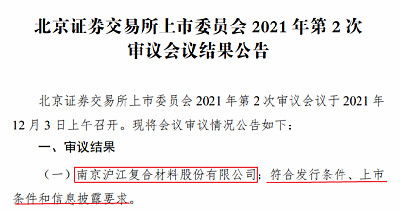 北京证券交易所上市委员会 2021 年第 2 次审议会议结果公告

北京证券交易所上市委员会 2021 年第 2 次审议会议于 2021 年 12 月 3 日上午召开。现将会议审议情况公告如下：

一、审议结果

（一）南京沪江复合材料股份有限公司：符合发行条件、上市条件和信息披露要求。